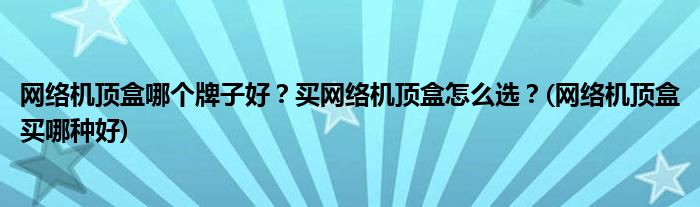 网络机顶盒哪个牌子好？买网络机顶盒怎么选？(网络机顶盒买哪种好)